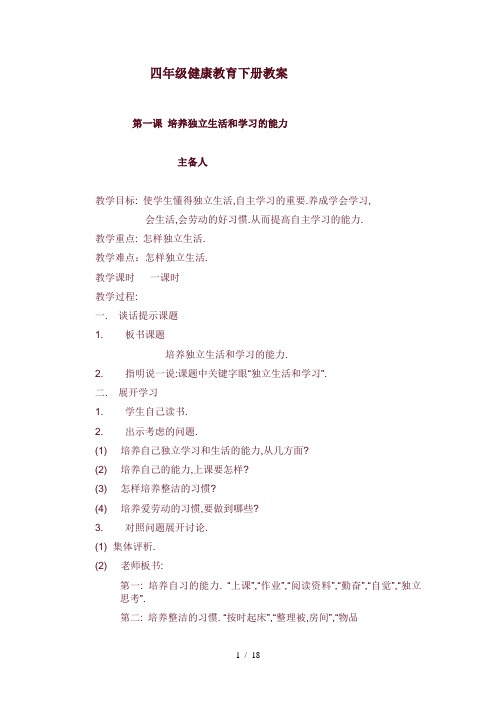 四年级健康教育下册教案

第一课 培养独立生活和学习的能力

主备人

教学目标: 使学生懂得独立生活,自主学习的重要.养成学会学习,会生活,会劳动的好习惯.从而提高自主学习的能力.

教学重点: 怎样独立生活.

教学难点: 怎样独立生活.

教学课时 一课时

教学过程:

一. 谈话提示课题

1. 板书课题

培养独立生活和学习的能力.

2. 指明说一说:课题中关键字眼"独立生活和学习".

二. 展开学习

1. 学生自己读书.

2. 出示考虑的问题.

(1) 培养自己独立学习和生活的能力,从几方面?

(2) 培养自己的能力,上课要怎样?

(3) 怎样培养整洁的习惯?

(4) 培养爱劳动的习惯,要做到哪些?

3. 对照问题展开讨论.

(1) 集体评析.

(2) 老师板书:

第一: 培养自习的能力. "上课","作业","阅读资料","勤奋","自觉","独立思考".

第二: 培养整洁的习惯. "按时起床","整理被,房间","物品

1 / 18